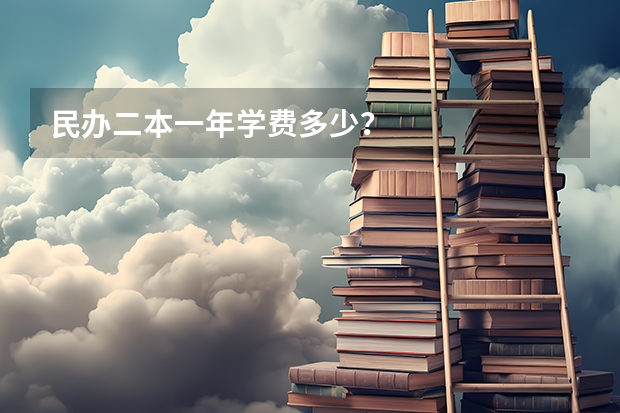 民办二本一年学费多少？